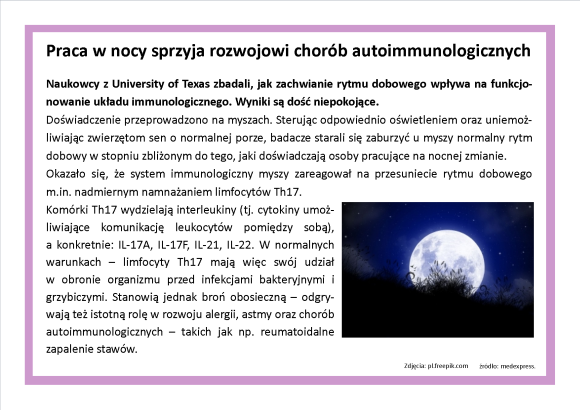 Praca w nocy sprzyja rozwojowi chorób autoimmunologicznych

Naukowcy z University of Texas zbadali, jak zachwianie rytmu dobowego wpływa na funkcjonowanie układu immunologicznego. Wyniki są dość niepokojące.

Doświadczenie przeprowadzono na myszach. Sterując odpowiednio oświetleniem oraz uniemożliwiając zwierzętom sen o normalnej porze, badacze starali się zaburzyć u myszy normalny rytm dobowy w stopniu zbliżonym do tego, jaki doświadczają osoby pracujące na nocnej zmianie.

Okazało się, że system immunologiczny myszy zareagował na przesuniecie rytmu dobowego m.in. nadmiernym namnażaniem limfocytów Th17.

Komórki Th17 wydzielają interleukiny (tj. cytokiny umożliwiające komunikację leukocytów pomiędzy sobą), a konkretnie: IL-17A, IL-17F, IL-21, IL-22. W normalnych warunkach – limfocyty Th17 mają więc swój udział w obronie organizmu przed infekcjami bakteryjnymi i grzybiczymi. Stanowią jednak broń obosieczną – odgrywają też istotną rolę w rozwoju alergii, astmy oraz chorób autoimmunologicznych – takich jak np. reumatoidalne zapalenie stawów.

Zdjęcia: pl.freepik.com źródło: medexpress.